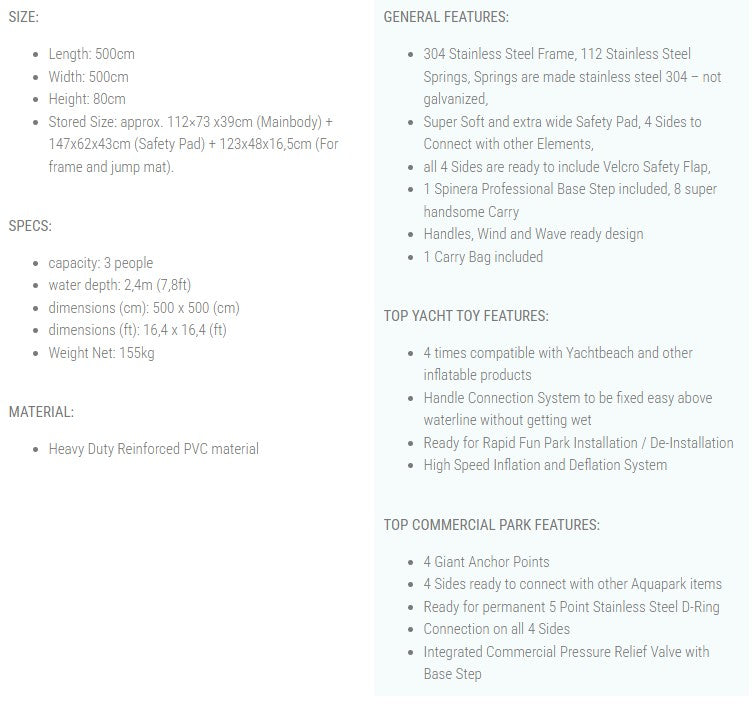 SIZE:

- Length: 500cm
- Width: 500cm
- Height: 80cm
- Stored Size: approx. 112×73 x39cm (Mainbody) + 147x62x43cm (Safety Pad) + 123x48x16,5cm (For frame and jump mat).

SPECS:

- capacity: 3 people
- water depth: 2,4m (7,8ft)
- dimensions (cm): 500 x 500 (cm)
- dimensions (ft): 16,4 x 16,4 (ft)
- Weight Net: 155kg

MATERIAL:

- Heavy Duty Reinforced PVC material

GENERAL FEATURES:

- 304 Stainless Steel Frame, 112 Stainless Steel Springs, Springs are made stainless steel 304 – not galvanized,
- Super Soft and extra wide Safety Pad, 4 Sides to Connect with other Elements,
- all 4 Sides are ready to include Velcro Safety Flap,
- 1 Spinera Professional Base Step included, 8 super handsome Carry
- Handles, Wind and Wave ready design
- 1 Carry Bag included

TOP YACHT TOY FEATURES:

- 4 times compatible with Yachtbeach and other inflatable products
- Handle Connection System to be fixed easy above waterline without getting wet
- Ready for Rapid Fun Park Installation / De-Installation
- High Speed Inflation and Deflation System

TOP COMMERCIAL PARK FEATURES:

- 4 Giant Anchor Points
- 4 Sides ready to connect with other Aquapark items
- Ready for permanent 5 Point Stainless Steel D-Ring
- Connection on all 4 Sides
- Integrated Commercial Pressure Relief Valve with Base Step